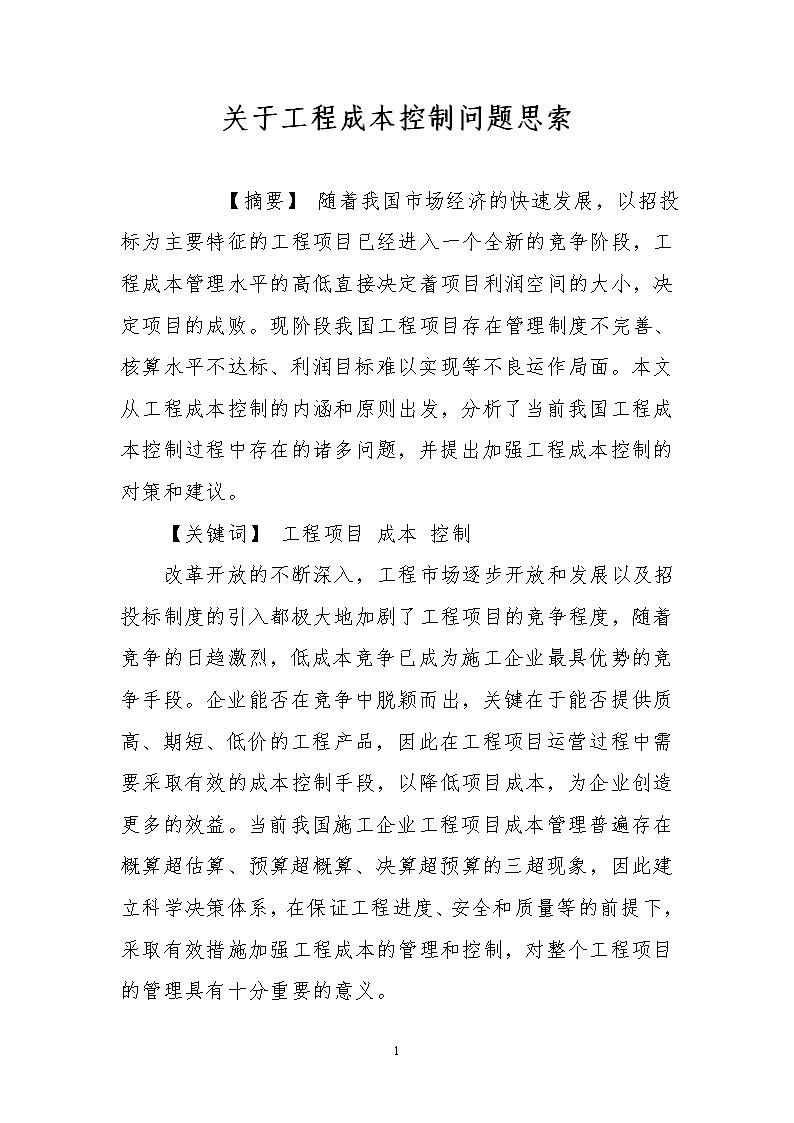 关于工程成本控制问题思索

【摘要】 随着我国市场经济的快速发展，以招投标为主要特征的工程项目已经进入一个全新的竞争阶段，工程成本管理水平的高低直接决定着项目利润空间的大小，决定项目的成败。现阶段我国工程项目存在管理制度不完善、核算水平不达标、利润目标难以实现等不良运作局面。本文从工程成本控制的内涵和原则出发，分析了当前我国工程成本控制过程中存在的诸多问题，并提出加强工程成本控制的对策和建议。

【关键词】 工程项目 成本 控制

改革开放的不断深入，工程市场逐步开放和发展以及招投标制度的引入都极大地加剧了工程项目的竞争程度，随着竞争的日趋激烈，低成本竞争已成为施工企业最具优势的竞争手段。企业能否在竞争中脱颖而出，关键在于能否提供质高、期短、低价的工程产品，因此在工程项目运营过程中需要采取有效的成本控制手段，以降低项目成本，为企业创造更多的效益。当前我国施工企业工程项目成本管理普遍存在概算超估算、预算超概算、决算超预算的三超现象，因此建立科学决策体系，在保证工程进度、安全和质量等的前提下，采取有效措施加强工程成本的管理和控制，对整个工程项目的管理具有十分重要的意义。

1